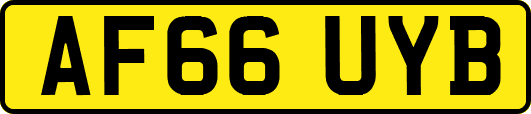 AF66 UYB